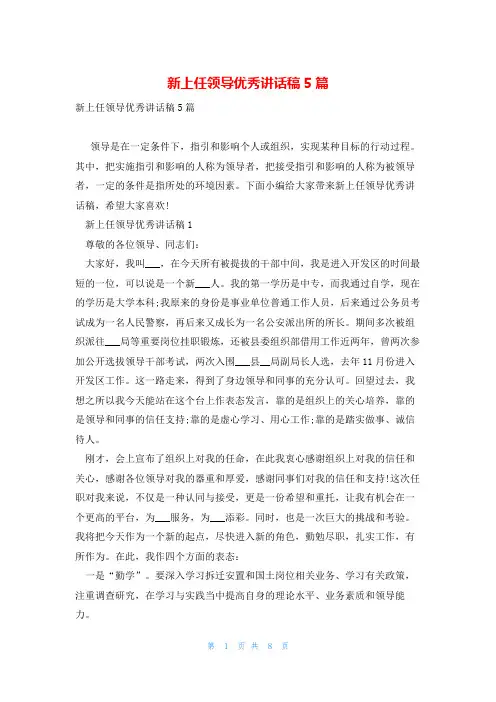 新上任领导优秀讲话稿 5 篇

新上任领导优秀讲话稿 5 篇

领导是在一定条件下，指引和影响个人或组织，实现某种目标的行动过程。其中，把实施指引和影响的人称为领导者，把接受指引和影响的人称为被领导者，一定的条件是指所处的环境因素。下面小编给大家带来新上任领导优秀讲话稿，希望大家喜欢!

新上任领导优秀讲话稿 1

尊敬的各位领导、同志们:

大家好，我叫___，在今天所有被提拔的干部中间，我是进入开发区的时间最短的一位，可以说是一个新___人。我的第一学历是中专，而我通过自学，现在的学历是大学本科;我原来的身份是事业单位普通工作人员，后来通过公务员考试成为一名人民警察，再后来又成长为一名公安派出所的所长。期间多次被组织派往___局等重要岗位挂职锻炼，还被县委组织部借用工作近两年，曾两次参加公开选拔领导干部考试，两次入围___县___局副局长人选，去年 11 月份进入开发区工作。这一路走来，得到了身边领导和同事的充分认可。回望过去，我想之所以我今天能站在这个台上作表态发言，靠的是组织上的关心培养，靠的是领导和同事的信任支持;靠的是虚心学习、用心工作;靠的是踏实做事、诚信待人。

刚才，会上宣布了组织上对我的任命，在此我衷心感谢组织上对我的信任和关心，感谢各位领导对我的器重和厚爱，感谢同事们对我的信任和支持!这次任职对我来说，不仅是一种认同与接受，更是一份希望和重托，让我有机会在一个更高的平台，为___服务，为___添彩。同时，也是一次巨大的挑战和考验。我将把今天作为一个新的起点，尽快进入新的角色，勤勉尽职，扎实工作，有所作为。在此，我作四个方面的表态:

一是“勤学”。要深入学习拆迁安置和国土岗位相关业务、学习有关政策，注重调查研究，在学习与实践当中提高自身的理论水平、业务素质和领导能力。

第 1 页 共 8 页